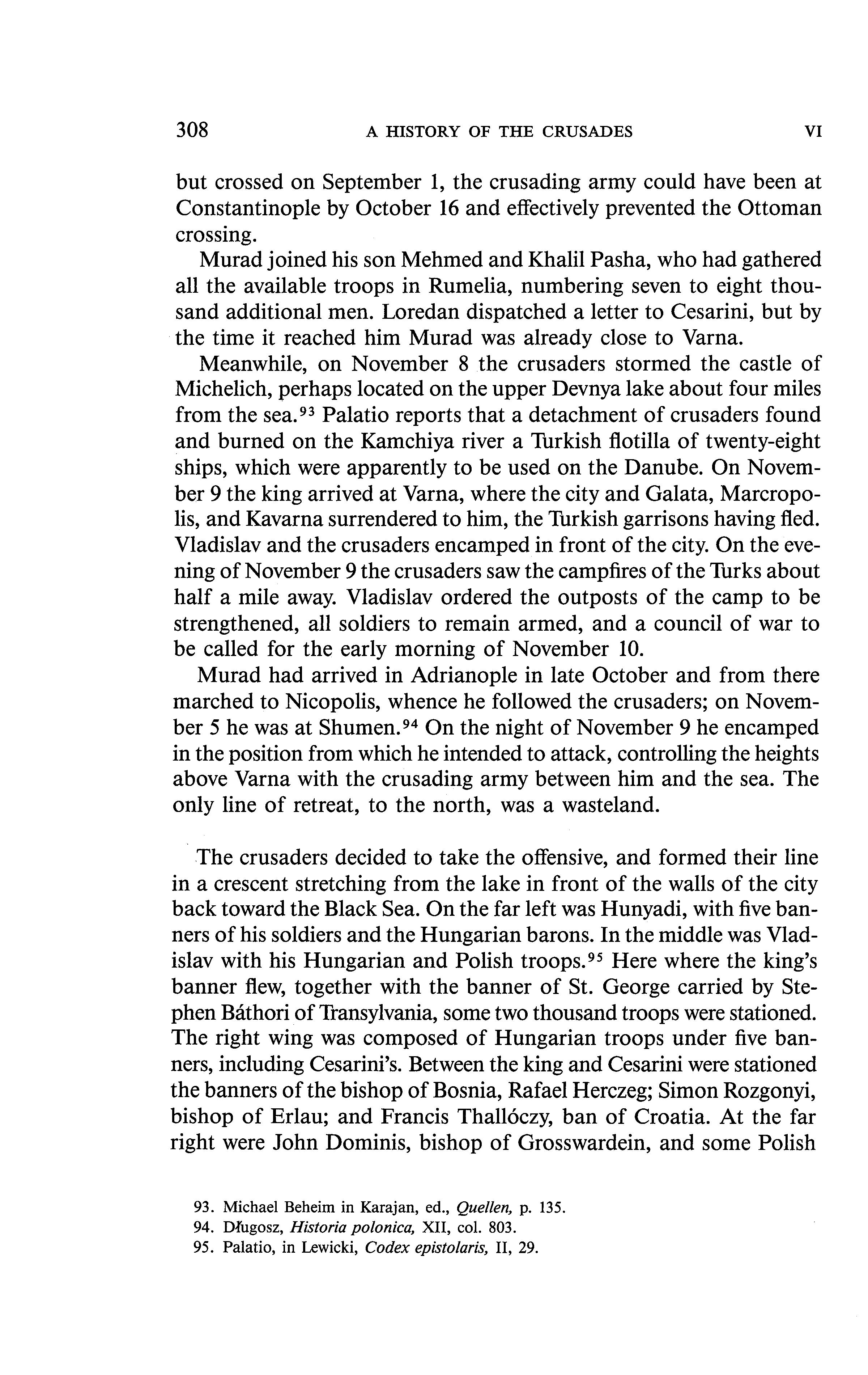 308 A HISTORY OF THE CRUSADES VI

but crossed on September 1, the crusading army could have been at Constantinople by October 16 and effectively prevented the Ottoman crossing.

Murad joined his son Mehmed and Khalil Pasha, who had gathered all the available troops in Rumelia, numbering seven to eight thousand additional men. Loredan dispatched a letter to Cesarini, but by the time it reached him Murad was already close to Varna.

Meanwhile, on November 8 the crusaders stormed the castle of Michelich, perhaps located on the upper Devnya lake about four miles from the sea.$^{93}$ Palatio reports that a detachment of crusaders found and burned on the Kamchiya river a Turkish flotilla of twenty-eight ships, which were apparently to be used on the Danube. On November 9 the king arrived at Varna, where the city and Galata, Marcropolis, and Kavarna surrendered to him, the Turkish garrisons having fled. Vladislav and the crusaders encamped in front of the city. On the evening of November 9 the crusaders saw the campfires of the Turks about half a mile away. Vladislav ordered the outposts of the camp to be strengthened, all soldiers to remain armed, and a council of war to be called for the early morning of November 10.

Murad had arrived in Adrianople in late October and from there marched to Nicopolis, whence he followed the crusaders; on November 5 he was at Shumen.$^{94}$ On the night of November 9 he encamped in the position from which he intended to attack, controlling the heights above Varna with the crusading army between him and the sea. The only line of retreat, to the north, was a wasteland.

The crusaders decided to take the offensive, and formed their line in a crescent stretching from the lake in front of the walls of the city back toward the Black Sea. On the far left was Hunyadi, with five banners of his soldiers and the Hungarian barons. In the middle was Vladislav with his Hungarian and Polish troops.$^{95}$ Here where the king's banner flew, together with the banner of St. George carried by Stephen Báthori of Transylvania, some two thousand troops were stationed. The right wing was composed of Hungarian troops under five banners, including Cesarini's. Between the king and Cesarini were stationed the banners of the bishop of Bosnia, Rafael Herczeg; Simon Rozgonyi, bishop of Erlau; and Francis Thallóczy, ban of Croatia. At the far right were John Dominis, bishop of Grosswardein, and some Polish

93. Michael Beheim in Karajan, ed., Quellen, p. 135.
94. Długosz, Historia polonica, XII, col. 803.
95. Palatio, in Lewicki, Codex epistolaris, II, 29.